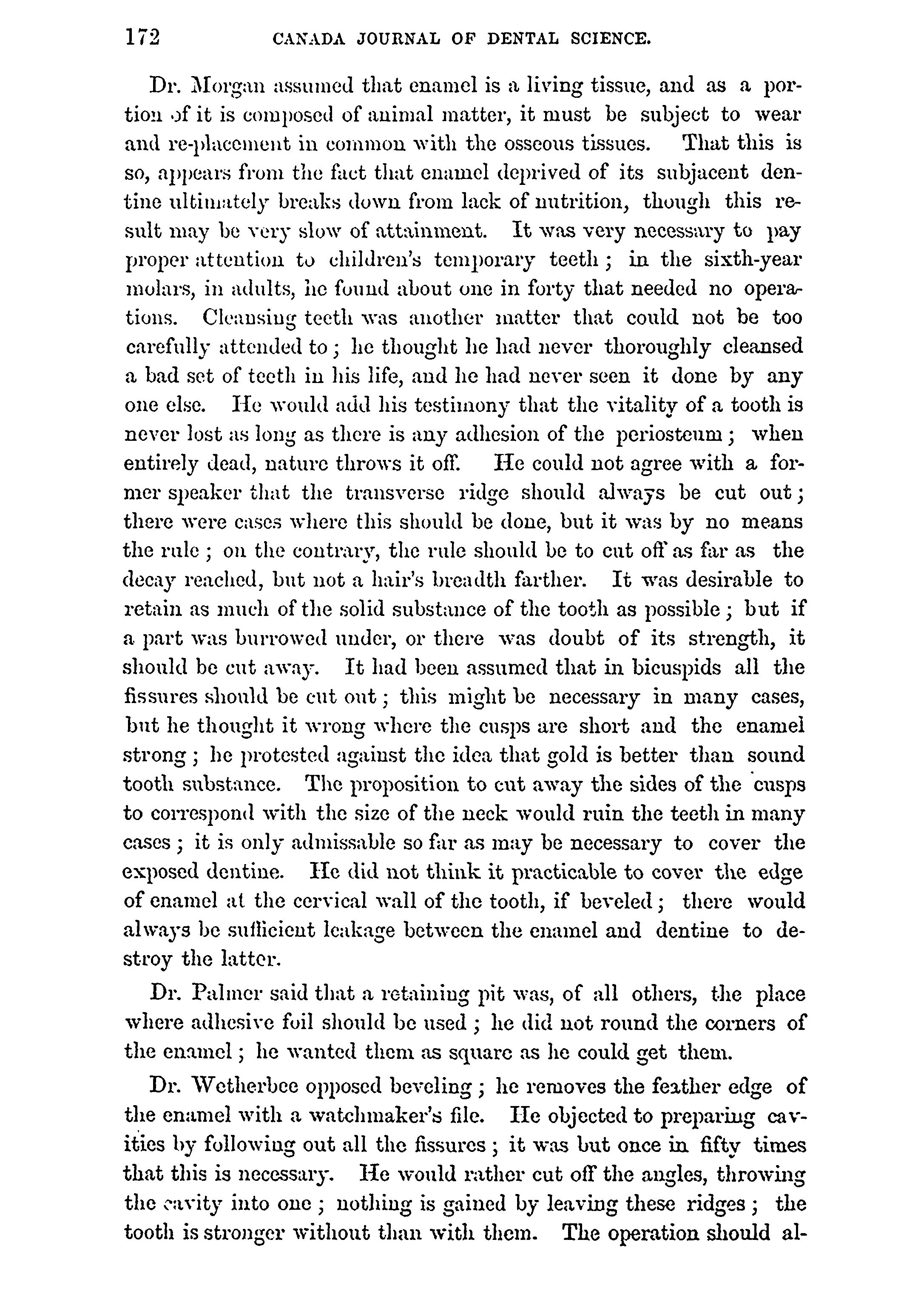 172 CANADA JOURNAL OF DENTAL SCIENCE.

Dr. Morgan assumed that enamel is a living tissue, and as a portion of it is composed of animal matter, it must be subject to wear and re-placement in common with the osseous tissues. That this is so, appears from the fact that enamel deprived of its subjacent dentine ultimately breaks down from lack of nutrition, though this result may be very slow of attainment. It was very necessary to pay proper attention to children's temporary teeth; in the sixth-year molars, in adults, he found about one in forty that needed no operations. Cleansing teeth was another matter that could not be too carefully attended to; he thought he had never thoroughly cleansed a bad set of teeth in his life, and he had never seen it done by any one else. He would add his testimony that the vitality of a tooth is never lost as long as there is any adhesion of the periosteum; when entirely dead, nature throws it off. He could not agree with a former speaker that the transverse ridge should always be cut out; there were cases where this should be done, but it was by no means the rule; on the contrary, the rule should be to cut off as far as the decay reached, but not a hair's breadth farther. It was desirable to retain as much of the solid substance of the tooth as possible; but if a part was burrowed under, or there was doubt of its strength, it should be cut away. It had been assumed that in bicuspids all the fissures should be cut out; this might be necessary in many cases, but he thought it wrong where the cusps are short and the enamel strong; he protested against the idea that gold is better than sound tooth substance. The proposition to cut away the sides of the cusps to correspond with the size of the neck would ruin the teeth in many cases; it is only admissable so far as may be necessary to cover the exposed dentine. He did not think it practicable to cover the edge of enamel at the cervical wall of the tooth, if beveled; there would always be sufficient leakage between the enamel and dentine to destroy the latter.

Dr. Palmer said that a retaining pit was, of all others, the place where adhesive foil should be used; he did not round the corners of the enamel; he wanted them as square as he could get them.

Dr. Wetherbee opposed beveling; he removes the feather edge of the enamel with a watchmaker's file. He objected to preparing cavities by following out all the fissures; it was but once in fifty times that this is necessary. He would rather cut off the angles, throwing the cavity into one; nothing is gained by leaving these ridges; the tooth is stronger without than with them. The operation should al-